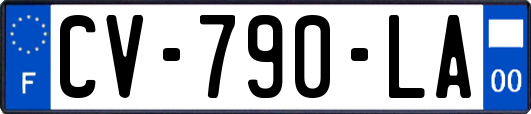 F
CV-790-LA
00